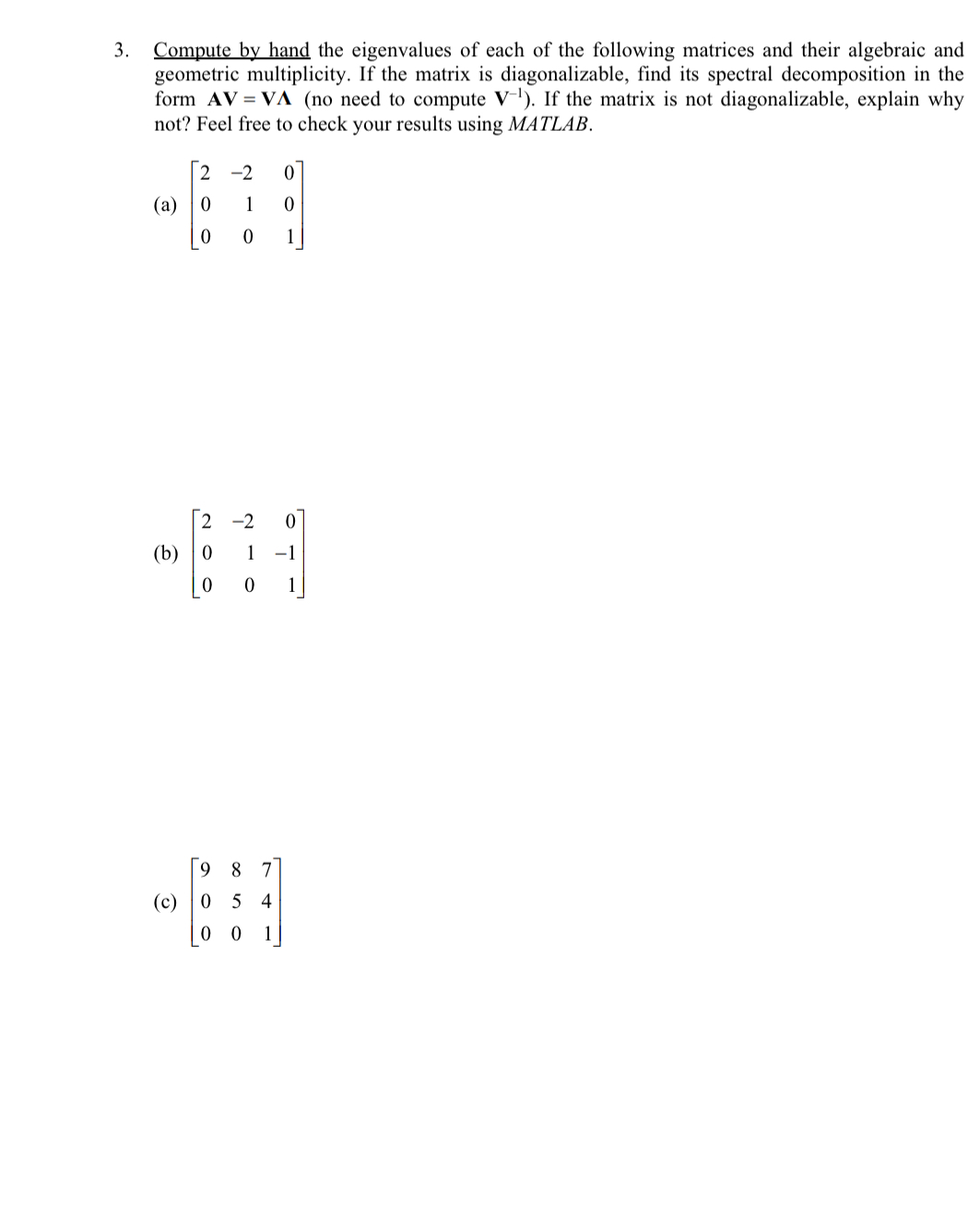 3. Compute by hand the eigenvalues of each of the following matrices and their algebraic and geometric multiplicity. If the matrix is diagonalizable, find its spectral decomposition in the form $\mathbf{AV} = \mathbf{V\Lambda}$ (no need to compute $\mathbf{V}^{-1}$). If the matrix is not diagonalizable, explain why not? Feel free to check your results using MATLAB.

(a) $\begin{bmatrix} 2 & -2 & 0 \\ 0 & 1 & 0 \\ 0 & 0 & 1 \end{bmatrix}$

(b) $\begin{bmatrix} 2 & -2 & 0 \\ 0 & 1 & -1 \\ 0 & 0 & 1 \end{bmatrix}$

(c) $\begin{bmatrix} 9 & 8 & 7 \\ 0 & 5 & 4 \\ 0 & 0 & 1 \end{bmatrix}$